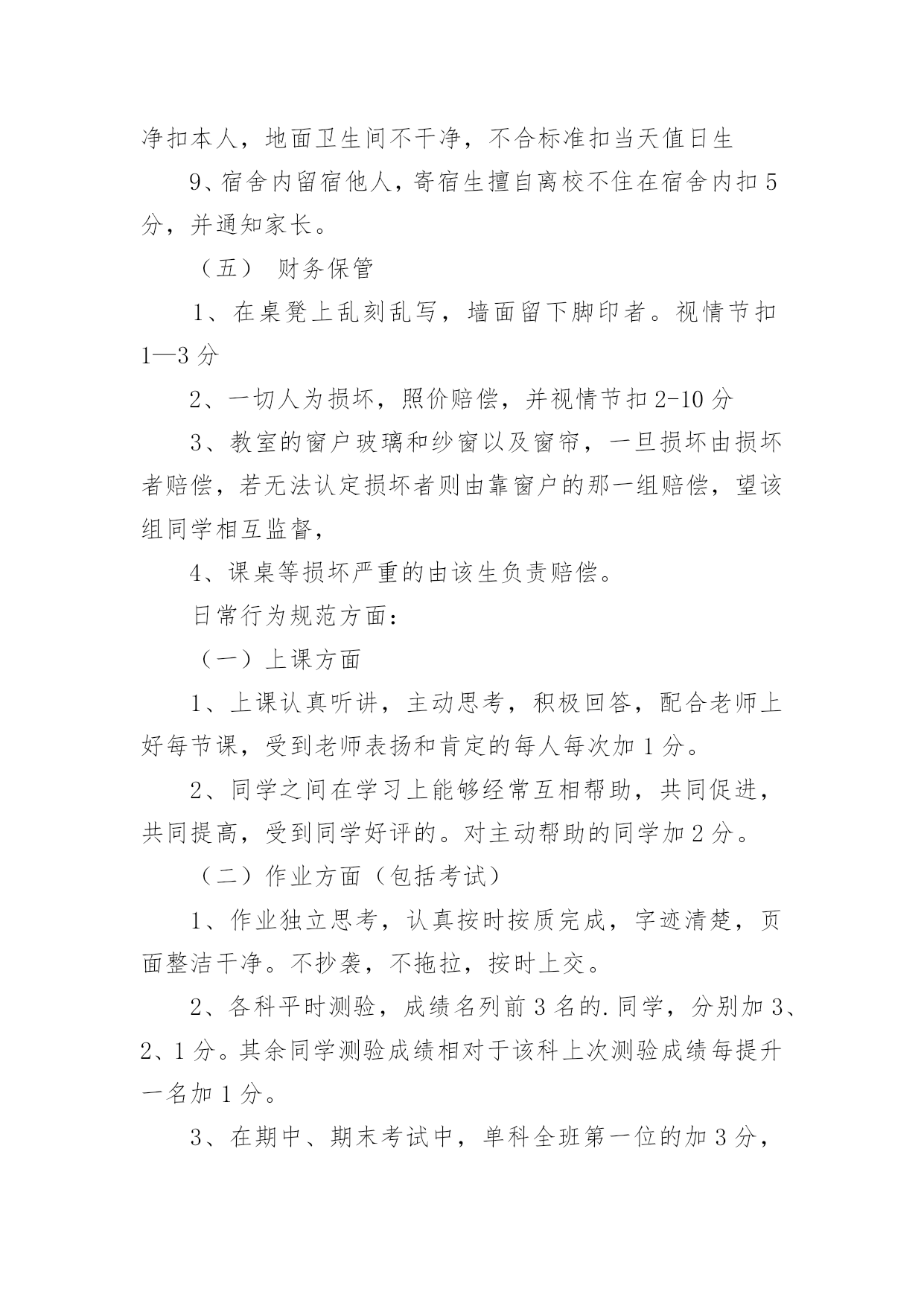 净扣本人，地面卫生间不干净，不合标准扣当天值日生

9、宿舍内留宿他人，寄宿生擅自离校不住在宿舍内扣5分，并通知家长。

（五） 财务保管

1、在桌凳上乱刻乱写，墙面留下脚印者。视情节扣1—3分

2、一切人为损坏，照价赔偿，并视情节扣2-10分

3、教室的窗户玻璃和纱窗以及窗帘，一旦损坏由损坏者赔偿，若无法认定损坏者则由靠窗户的那一组赔偿，望该组同学相互监督，

4、课桌等损坏严重的由该生负责赔偿。

日常行为规范方面：

（一）上课方面

1、上课认真听讲，主动思考，积极回答，配合老师上好每节课，受到老师表扬和肯定的每人每次加1分。

2、同学之间在学习上能够经常互相帮助，共同促进，共同提高，受到同学好评的。对主动帮助的同学加2分。

（二）作业方面（包括考试）

1、作业独立思考，认真按时按质完成，字迹清楚，页面整洁干净。不抄袭，不拖拉，按时上交。

2、各科平时测验，成绩名列前3名的.同学，分别加3、2、1分。其余同学测验成绩相对于该科上次测验成绩每提升一名加1分。

3、在期中、期末考试中，单科全班第一位的加3分，